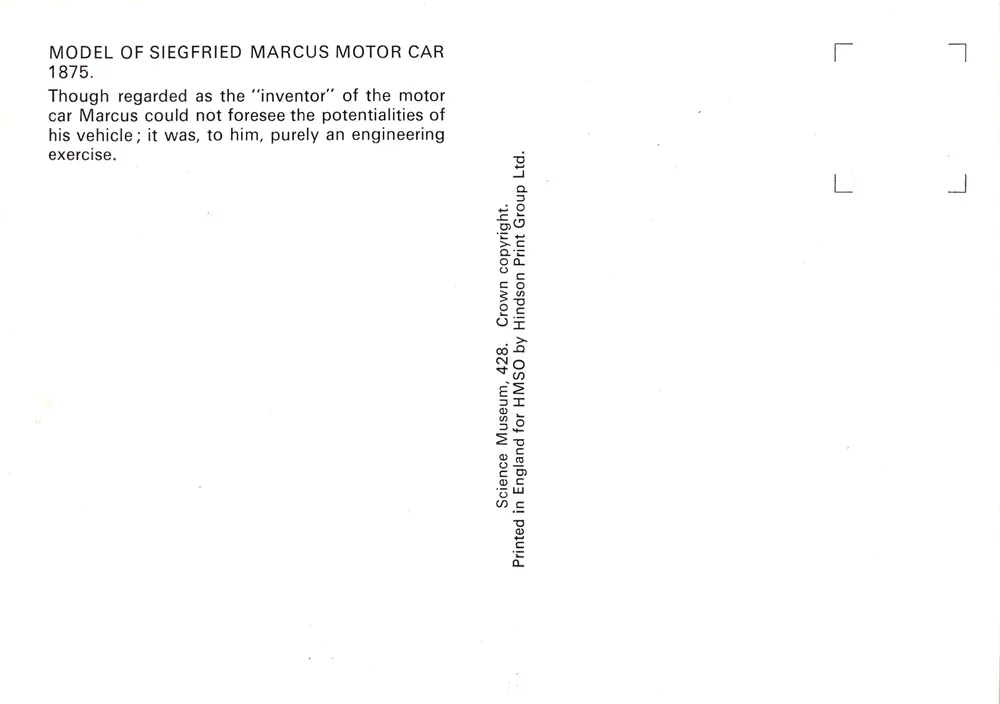 MODEL OF SIEGFRIED MARCUS MOTOR CAR
1875.

Though regarded as the "inventor" of the motor car Marcus could not foresee the potentialities of his vehicle; it was, to him, purely an engineering exercise.

Science Museum, 428. Crown copyright.
Printed in England for HMSO by Hindson Print Group Ltd.